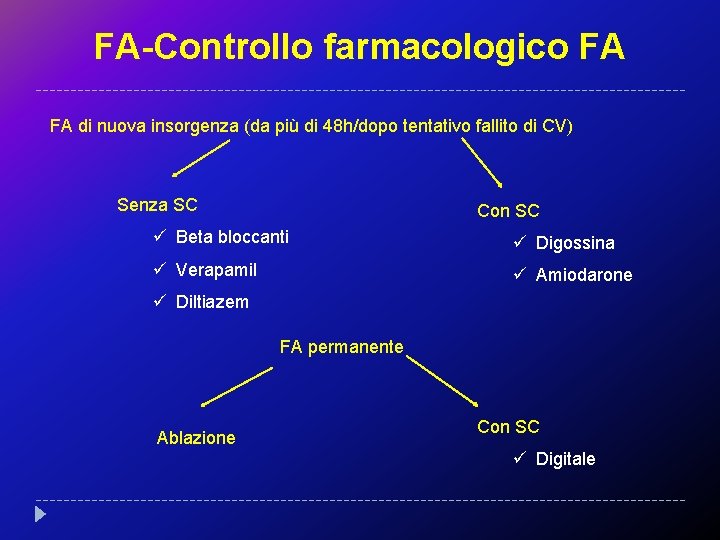 FA-Controllo farmacologico FA

FA di nuova insorgenza (da più di 48h/dopo tentativo fallito di CV)

Senza SC

✓ Beta bloccanti

✓ Verapamil

✓ Diltiazem

Con SC

✓ Digossina

✓ Amiodarone

FA permanente

Ablazione

Con SC

✓ Digitale